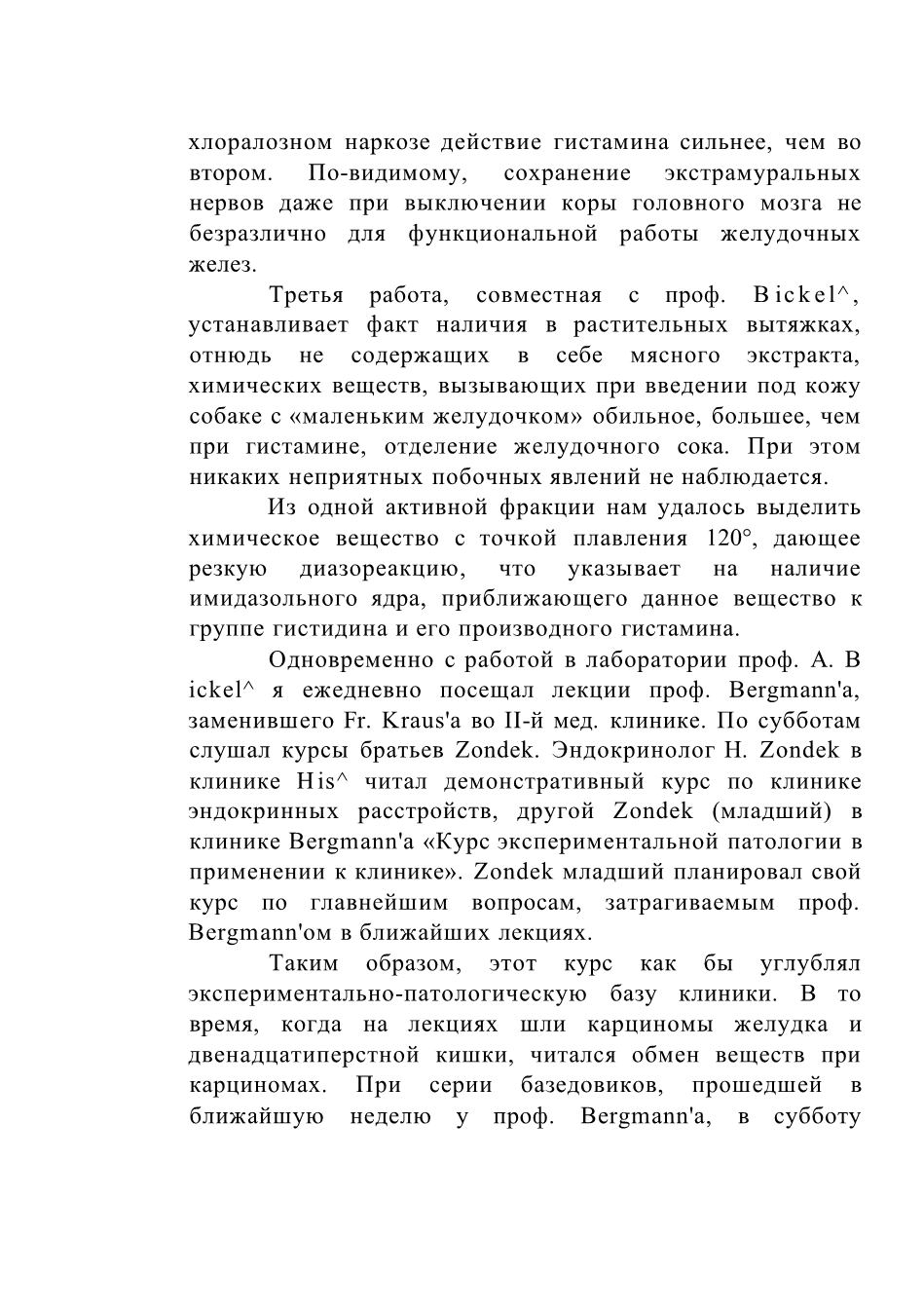 хлоралозном наркозе действие гистамина сильнее, чем во втором. По-видимому, сохранение экстрамуральных нервов даже при выключении коры головного мозга не безразлично для функциональной работы желудочных желез.

Третья работа, совместная с проф. Bickel^, устанавливает факт наличия в растительных вытяжках, отнюдь не содержащих в себе мясного экстракта, химических веществ, вызывающих при введении под кожу собаке с «маленьким желудочком» обильное, большее, чем при гистамине, отделение желудочного сока. При этом никаких неприятных побочных явлений не наблюдается.

Из одной активной фракции нам удалось выделить химическое вещество с точкой плавления 120°, дающее резкую диазореакцию, что указывает на наличие имидазольного ядра, приближающего данное вещество к группе гистидина и его производного гистамина.

Одновременно с работой в лаборатории проф. A. B ickel^ я ежедневно посещал лекции проф. Bergmann'a, заменившего Fr. Kraus'a во II-й мед. клинике. По субботам слушал курсы братьев Zondek. Эндокринолог H. Zondek в клинике His^ читал демонстративный курс по клинике эндокринных расстройств, другой Zondek (младший) в клинике Bergmann'a «Курс экспериментальной патологии в применении к клинике». Zondek младший планировал свой курс по главнейшим вопросам, затрагиваемым проф. Bergmann'ом в ближайших лекциях.

Таким образом, этот курс как бы углублял экспериментально-патологическую базу клиники. В то время, когда на лекциях шли карциномы желудка и двенадцатиперстной кишки, читался обмен веществ при карциномах. При серии базедовиков, прошедшей в ближайшую неделю у проф. Bergmann'a, в субботу